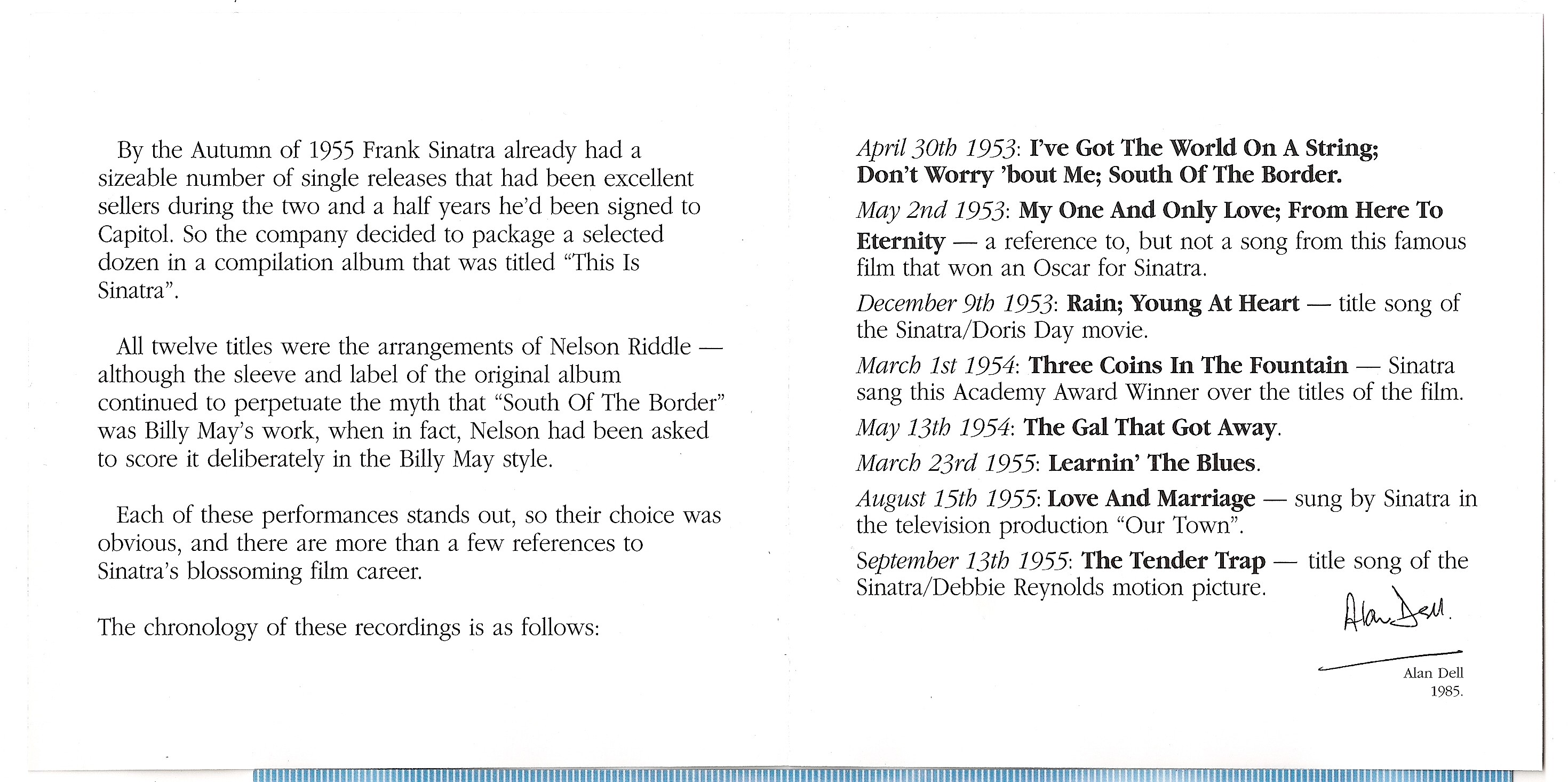 By the Autumn of 1955 Frank Sinatra already had a sizeable number of single releases that had been excellent sellers during the two and a half years he'd been signed to Capitol. So the company decided to package a selected dozen in a compilation album that was titled "This Is Sinatra".

All twelve titles were the arrangements of Nelson Riddle — although the sleeve and label of the original album continued to perpetuate the myth that "South Of The Border" was Billy May's work, when in fact, Nelson had been asked to score it deliberately in the Billy May style.

Each of these performances stands out, so their choice was obvious, and there are more than a few references to Sinatra's blossoming film career.

The chronology of these recordings is as follows:

April 30th 1953: I've Got The World On A String; Don't Worry 'bout Me; South Of The Border.

May 2nd 1953: My One And Only Love; From Here To Eternity — a reference to, but not a song from this famous film that won an Oscar for Sinatra.

December 9th 1953: Rain; Young At Heart — title song of the Sinatra/Doris Day movie.

March 1st 1954: Three Coins In The Fountain — Sinatra sang this Academy Award Winner over the titles of the film.

May 13th 1954: The Gal That Got Away.

March 23rd 1955: Learnin' The Blues.

August 15th 1955: Love And Marriage — sung by Sinatra in the television production "Our Town".

September 13th 1955: The Tender Trap — title song of the Sinatra/Debbie Reynolds motion picture.

Alan Dell.

Alan Dell
1985.